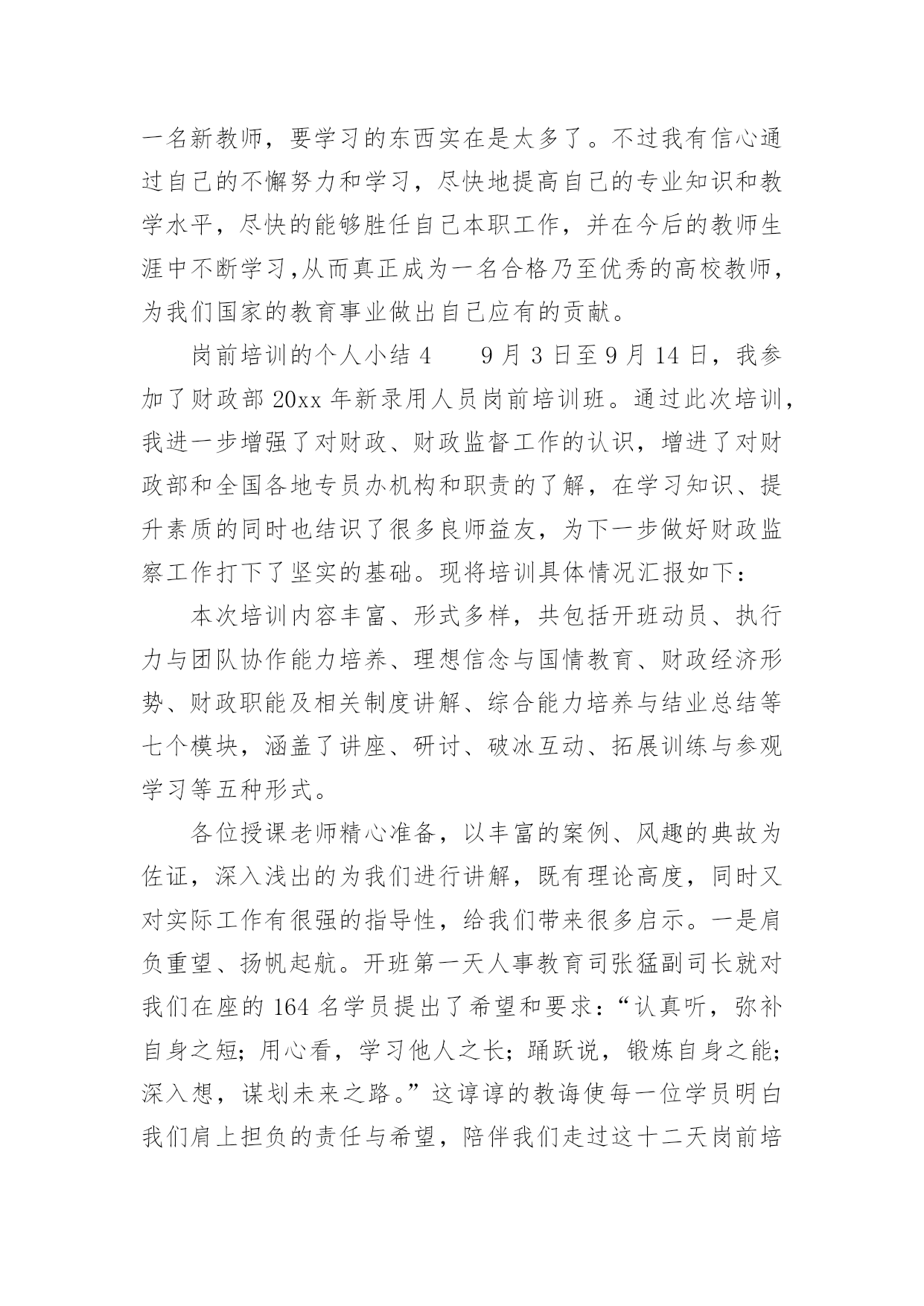 一名新教师，要学习的东西实在是太多了。不过我有信心通过自己的不懈努力和学习，尽快地提高自己的专业知识和教学水平，尽快的能够胜任自己本职工作，并在今后的教师生涯中不断学习,从而真正成为一名合格乃至优秀的高校教师，为我们国家的教育事业做出自己应有的贡献。

岗前培训的个人小结 4　　9 月 3 日至 9 月 14 日，我参加了财政部 20xx 年新录用人员岗前培训班。通过此次培训，我进一步增强了对财政、财政监督工作的认识，增进了对财政部和全国各地专员办机构和职责的了解，在学习知识、提升素质的同时也结识了很多良师益友，为下一步做好财政监察工作打下了坚实的基础。现将培训具体情况汇报如下：

本次培训内容丰富、形式多样，共包括开班动员、执行力与团队协作能力培养、理想信念与国情教育、财政经济形势、财政职能及相关制度讲解、综合能力培养与结业总结等七个模块，涵盖了讲座、研讨、破冰互动、拓展训练与参观学习等五种形式。

各位授课老师精心准备，以丰富的案例、风趣的典故为佐证，深入浅出的为我们进行讲解，既有理论高度，同时又对实际工作有很强的指导性，给我们带来很多启示。一是肩负重望、扬帆起航。开班第一天人事教育司张猛副司长就对我们在座的 164 名学员提出了希望和要求：“认真听，弥补自身之短；用心看，学习他人之长；踊跃说，锻炼自身之能；深入想，谋划未来之路。”这谆谆的教诲使每一位学员明白我们肩上担负的责任与希望，陪伴我们走过这十二天岗前培